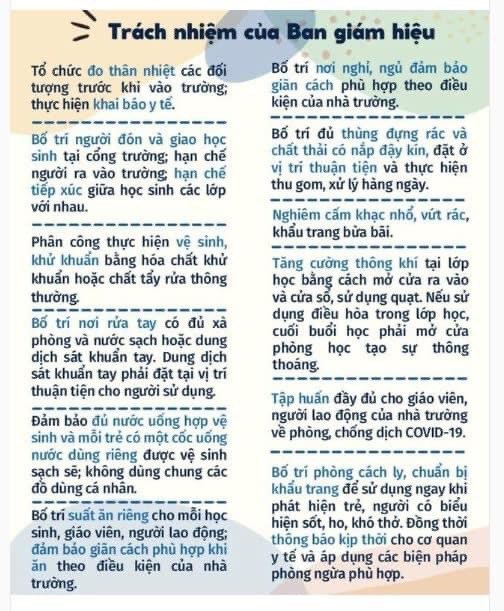 Trách nhiệm của Ban giám hiệu

Tổ chức đo thân nhiệt các đối tượng trước khi vào trường; thực hiện khai báo y tế.

Bố trí người đón và giao học sinh tại cổng trường; hạn chế người ra vào trường; hạn chế tiếp xúc giữa học sinh các lớp với nhau.

Phân công thực hiện vệ sinh, khử khuẩn bằng hóa chất khử khuẩn hoặc chất tẩy rửa thông thường.

Bố trí nơi rửa tay có đủ xà phòng và nước sạch hoặc dung dịch sát khuẩn tay. Dung dịch sát khuẩn tay phải đặt tại vị trí thuận tiện cho người sử dụng.

Đảm bảo đủ nước uống hợp vệ sinh và mỗi trẻ có một cốc uống nước dùng riêng được vệ sinh sạch sẽ; không dùng chung các đồ dùng cá nhân.

Bố trí suất ăn riêng cho mỗi học sinh, giáo viên, người lao động; đảm bảo giãn cách phù hợp khi ăn theo điều kiện của nhà trường.

Bố trí nơi nghỉ, ngủ đảm bảo giãn cách phù hợp theo điều kiện của nhà trường.

Bố trí đủ thùng đựng rác và chất thải có nắp đậy kín, đặt ở vị trí thuận tiện và thực hiện thu gom, xử lý hàng ngày.

Nghiêm cấm khạc nhổ, vứt rác, khẩu trang bừa bãi.

Tăng cường thông khí tại lớp học bằng cách mở cửa ra vào và cửa sổ, sử dụng quạt. Nếu sử dụng điều hòa trong lớp học, cuối buổi học phải mở cửa phòng học tạo sự thông thoáng.

Tập huấn đầy đủ cho giáo viên, người lao động của nhà trường về phòng, chống dịch COVID-19.

Bố trí phòng cách ly, chuẩn bị khẩu trang để sử dụng ngay khi phát hiện trẻ, người có biểu hiện sốt, ho, khó thở. Đồng thời thông báo kịp thời cho cơ quan y tế và áp dụng các biện pháp phòng ngừa phù hợp.